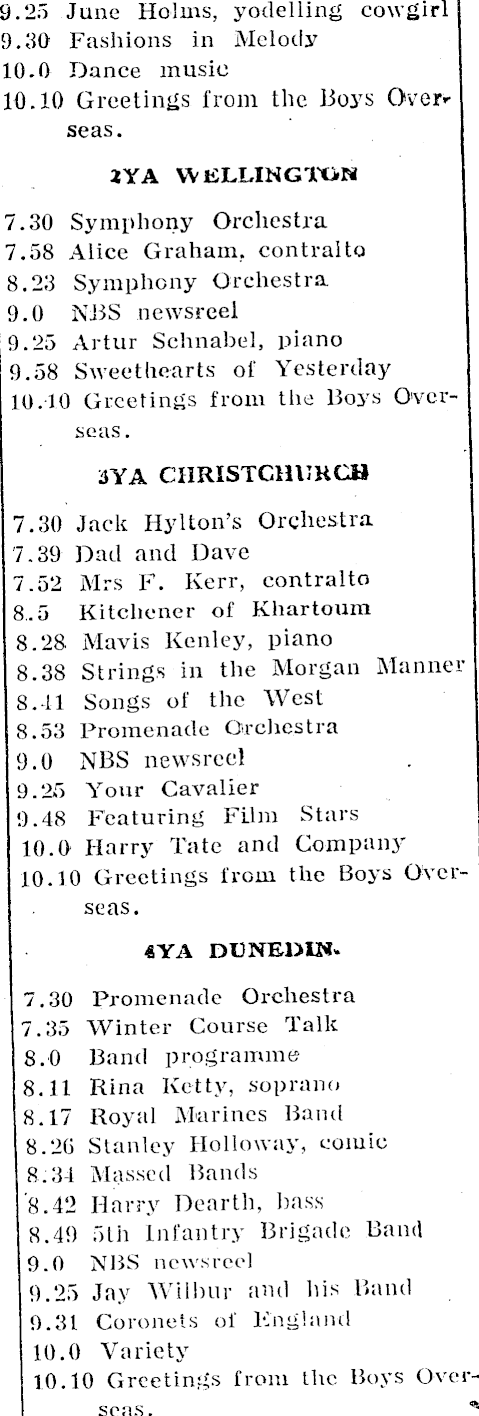 9.25 June Holms, yodelling cowgirl
9.30 Fashions in Melody
10.0 Dance music
10.10 Greetings from the Boys Overseas.

2YA WELLINGTON

7.30 Symphony Orchestra
7.58 Alice Graham, contralto
8.23 Symphony Orchestra
9.0 NBS newsreel
9.25 Artur Schnabel, piano
9.58 Sweethearts of Yesterday
10.10 Greetings from the Boys Overseas.

3YA CHRISTCHURCH

7.30 Jack Hylton's Orchestra
7.39 Dad and Dave
7.52 Mrs F. Kerr, contralto
8.5 Kitchener of Khartoum
8.28 Mavis Kenley, piano
8.38 Strings in the Morgan Manner
8.41 Songs of the West
8.53 Promenade Orchestra
9.0 NBS newsreel
9.25 Your Cavalier
9.48 Featuring Film Stars
10.0 Harry Tate and Company
10.10 Greetings from the Boys Overseas.

4YA DUNEDIN.

7.30 Promenade Orchestra
7.35 Winter Course Talk
8.0 Band programme
8.11 Rina Ketty, soprano
8.17 Royal Marines Band
8.26 Stanley Holloway, comic
8.34 Massed Bands
8.42 Harry Dearth, bass
8.49 5th Infantry Brigade Band
9.0 NBS newsreel
9.25 Jay Wilbur and his Band
9.31 Coronets of England
10.0 Variety
10.10 Greetings from the Boys Overseas.